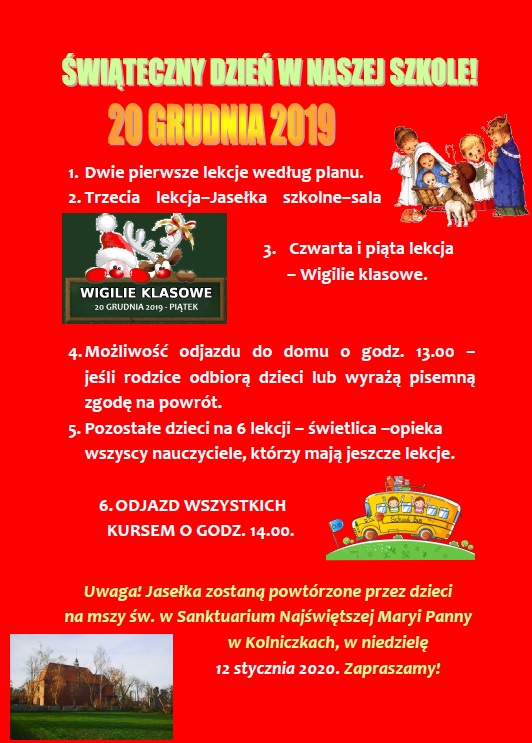 ŚWIĄTECZNY DZIEŃ W NASZEJ SZKOLE!

20 GRUDNIA 2019

1. Dwie pierwsze lekcje według planu.
2. Trzecia lekcja–Jasełka szkolne–sala

WIGILIE KLASOWE
20 GRUDNIA 2019 - PIĄTEK

3. Czwarta i piąta lekcja – Wigilie klasowe.

4. Możliwość odjazdu do domu o godz. 13.00 – jeśli rodzice odbiorą dzieci lub wyrażą pisemną zgodę na powrót.
5. Pozostałe dzieci na 6 lekcji – świetlica –opieka wszyscy nauczyciele, którzy mają jeszcze lekcje.

6. ODJAZD WSZYSTKICH KURSEM O GODZ. 14.00.

School Bus

Uwaga! Jasełka zostaną powtórzone przez dzieci na mszy św. w Sanktuarium Najświętszej Maryi Panny w Kolniczkach, w niedzielę 12 stycznia 2020. Zapraszamy!